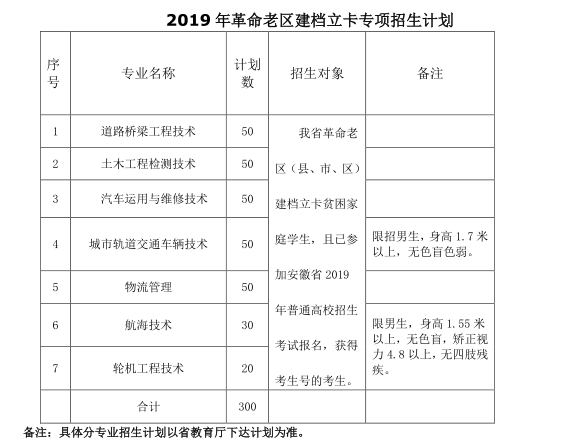 2019 年革命老区建档立卡专项招生计划

| 序号 | 专业名称 | 计划数 | 招生对象 | 备注 |
|---|---|---|---|---|
| 1 | 道路桥梁工程技术 | 50 | 我省革命老区（县、市、区）建档立卡贫困家庭学生，且已参加安徽省 2019 年普通高校招生考试报名，获得考生号的考生。 | |
| 2 | 土木工程检测技术 | 50 | | |
| 3 | 汽车运用与维修技术 | 50 | | |
| 4 | 城市轨道交通车辆技术 | 50 | | 限招男生，身高 1.7 米以上，无色盲色弱。 |
| 5 | 物流管理 | 50 | | |
| 6 | 航海技术 | 30 | | 限男生，身高 1.55 米以上，无色盲，矫正视力 4.8 以上，无四肢残疾。 |
| 7 | 轮机工程技术 | 20 | | |
| | 合计 | 300 | | |

备注：具体分专业招生计划以省教育厅下达计划为准。